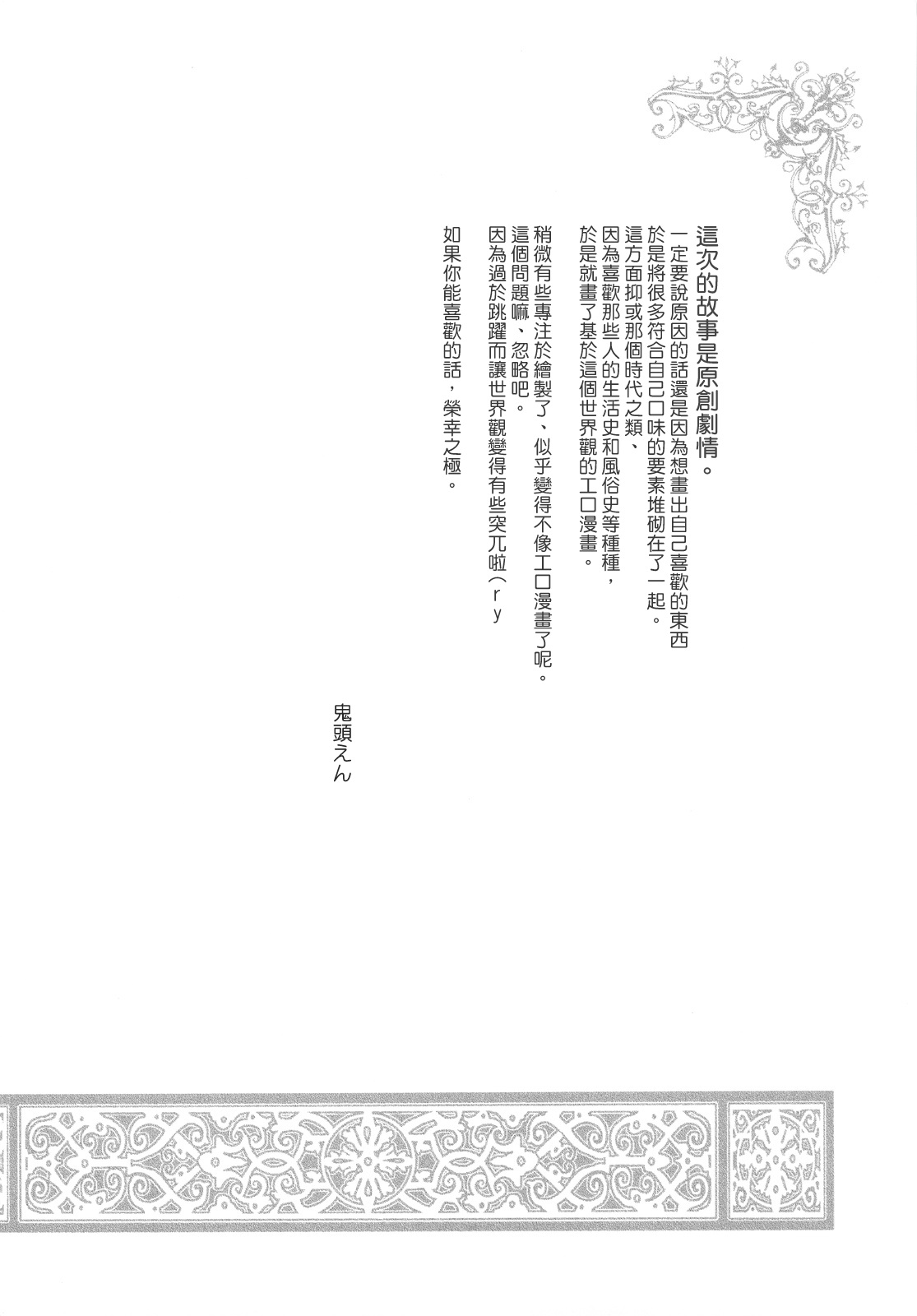 這次的故事是原創劇情。
一定要說原因的話還是因為想畫出自己喜歡的東西
於是將很多符合自己口味的要素堆砌在了一起。
這方面抑或那個時代之類、
因為喜歡那些人的生活史和風俗史等種種，
於是就畫了基於這個世界觀的工口漫畫。

稍微有些專注於繪製了、似乎變得不像工口漫畫了呢。
這個問題嘛、忽略吧。
因為過於跳躍而讓世界觀變得有些突兀啦（ry

如果你能喜歡的話，榮幸之極。

鬼頭えん